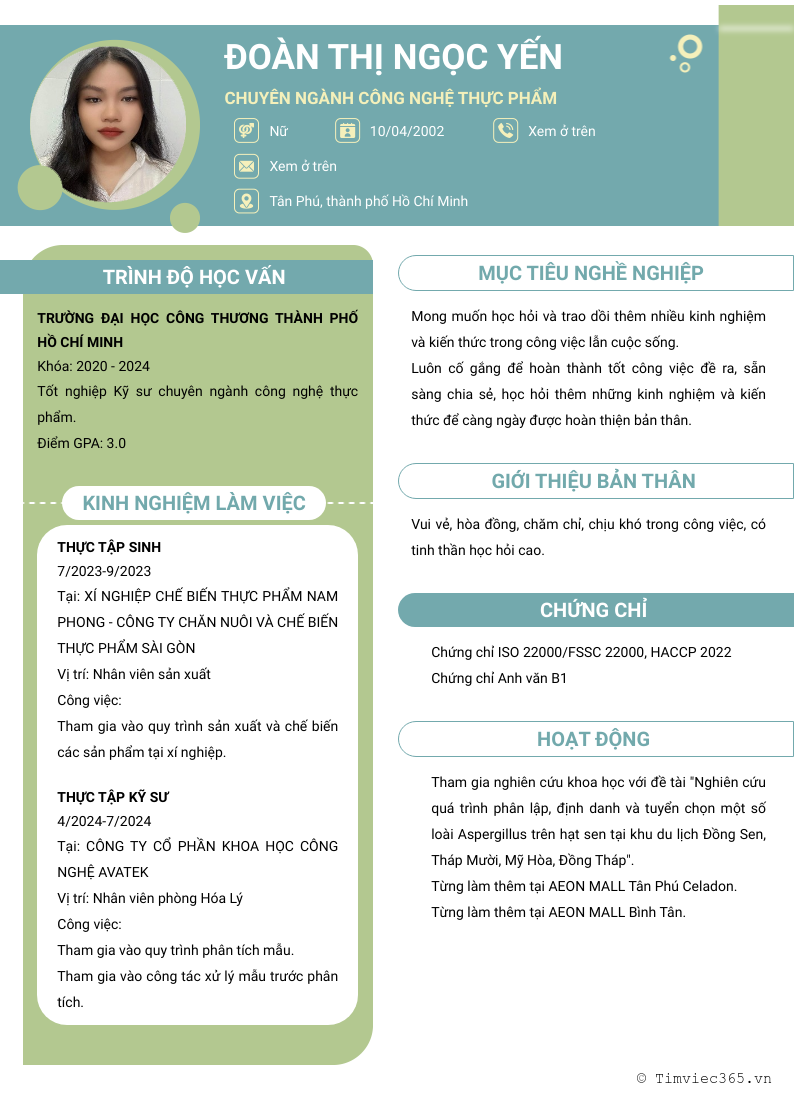 ĐOÀN THỊ NGỌC YẾN
CHUYÊN NGÀNH CÔNG NGHỆ THỰC PHẨM

Nữ
10/04/2002
Xem ở trên
Xem ở trên
Tân Phú, thành phố Hồ Chí Minh

TRÌNH ĐỘ HỌC VẤN

TRƯỜNG ĐẠI HỌC CÔNG THƯƠNG THÀNH PHỐ HỒ CHÍ MINH
Khóa: 2020 - 2024
Tốt nghiệp Kỹ sư chuyên ngành công nghệ thực phẩm.
Điểm GPA: 3.0

KINH NGHIỆM LÀM VIỆC

THỰC TẬP SINH
7/2023-9/2023
Tại: XÍ NGHIỆP CHẾ BIẾN THỰC PHẨM NAM PHONG - CÔNG TY CHĂN NUÔI VÀ CHẾ BIẾN THỰC PHẨM SÀI GÒN
Vị trí: Nhân viên sản xuất
Công việc:
Tham gia vào quy trình sản xuất và chế biến các sản phẩm tại xí nghiệp.

THỰC TẬP KỸ SƯ
4/2024-7/2024
Tại: CÔNG TY CỔ PHẦN KHOA HỌC CÔNG NGHỆ AVATEK
Vị trí: Nhân viên phòng Hóa Lý
Công việc:
Tham gia vào quy trình phân tích mẫu.
Tham gia vào công tác xử lý mẫu trước phân tích.

MỤC TIÊU NGHỀ NGHIỆP

Mong muốn học hỏi và trao dồi thêm nhiều kinh nghiệm và kiến thức trong công việc lẫn cuộc sống.
Luôn cố gắng để hoàn thành tốt công việc đề ra, sẵn sàng chia sẻ, học hỏi thêm những kinh nghiệm và kiến thức để càng ngày được hoàn thiện bản thân.

GIỚI THIỆU BẢN THÂN

Vui vẻ, hòa đồng, chăm chỉ, chịu khó trong công việc, có tinh thần học hỏi cao.

CHỨNG CHỈ

Chứng chỉ ISO 22000/FSSC 22000, HACCP 2022
Chứng chỉ Anh văn B1

HOẠT ĐỘNG

Tham gia nghiên cứu khoa học với đề tài "Nghiên cứu quá trình phân lập, định danh và tuyển chọn một số loài Aspergillus trên hạt sen tại khu du lịch Đồng Sen, Tháp Mười, Mỹ Hòa, Đồng Tháp".
Từng làm thêm tại AEON MALL Tân Phú Celadon.
Từng làm thêm tại AEON MALL Bình Tân.

© Timviec365.vn